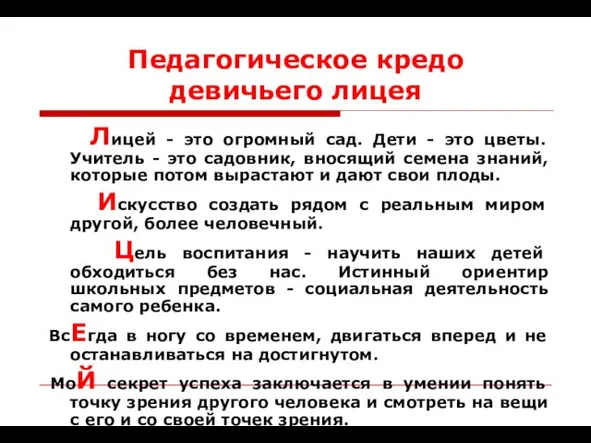 Педагогическое кредо девичьего лицея

Лицей - это огромный сад. Дети - это цветы. Учитель - это садовник, вносящий семена знаний, которые потом вырастают и дают свои плоды.

Искусство создать рядом с реальным миром другой, более человечный.

Цель воспитания - научить наших детей обходиться без нас. Истинный ориентир школьных предметов - социальная деятельность самого ребенка.

ВсЕгда в ногу со временем, двигаться вперед и не останавливаться на достигнутом.

МоЙ секрет успеха заключается в умении понять точку зрения другого человека и смотреть на вещи с его и со своей точек зрения.